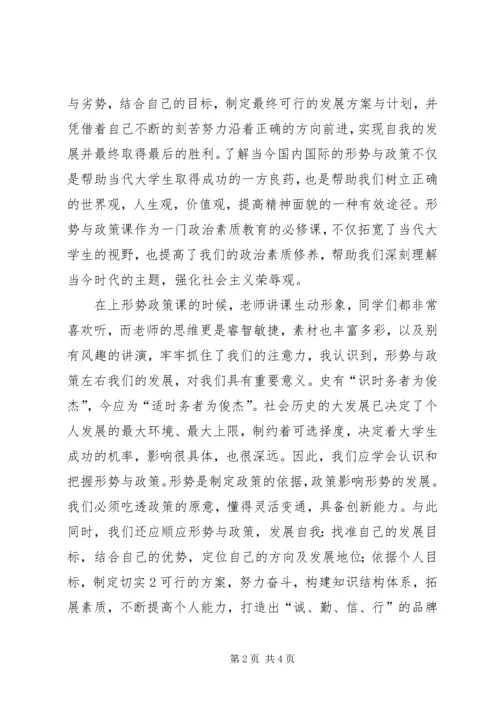 与劣势，结合自己的目标，制定最终可行的发展方案与计划，并凭借着自己不断的刻苦努力沿着正确的方向前进，实现自我的发展并最终取得最后的胜利。了解当今国内国际的形势与政策不仅是帮助当代大学生取得成功的一方良药，也是帮助我们树立正确的世界观，人生观，价值观，提高精神面貌的一种有效途径。形势与政策课作为一门政治素质教育的必修课，不仅拓宽了当代大学生的视野，也提高了我们的政治素质修养，帮助我们深刻理解当今时代的主题，强化社会主义荣辱观。

在上形势政策课的时候，老师讲课生动形象，同学们都非常喜欢听，而老师的思维更是睿智敏捷，素材也丰富多彩，以及别有风趣的讲演，牢牢抓住了我们的注意力，我认识到，形势与政策左右我们的发展，对我们具有重要意义。史有“识时务者为俊杰”，今应为“适时务者为俊杰”。社会历史的大发展已决定了个人发展的最大环境、最大上限，制约着可选择度，决定着大学生成功的机率，影响很具体，也很深远。因此，我们应学会认识和把握形势与政策。形势是制定政策的依据，政策影响形势的发展。我们必须吃透政策的原意，懂得灵活变通，具备创新能力。与此同时，我们还应顺应形势与政策，发展自我：找准自己的发展目标，结合自己的优势，定位自己的方向及发展地位；依据个人目标，制定切实2可行的方案，努力奋斗，构建知识结构体系，拓展素质，不断提高个人能力，打造出“诚、勤、信、行”的品牌

第2页 共4页